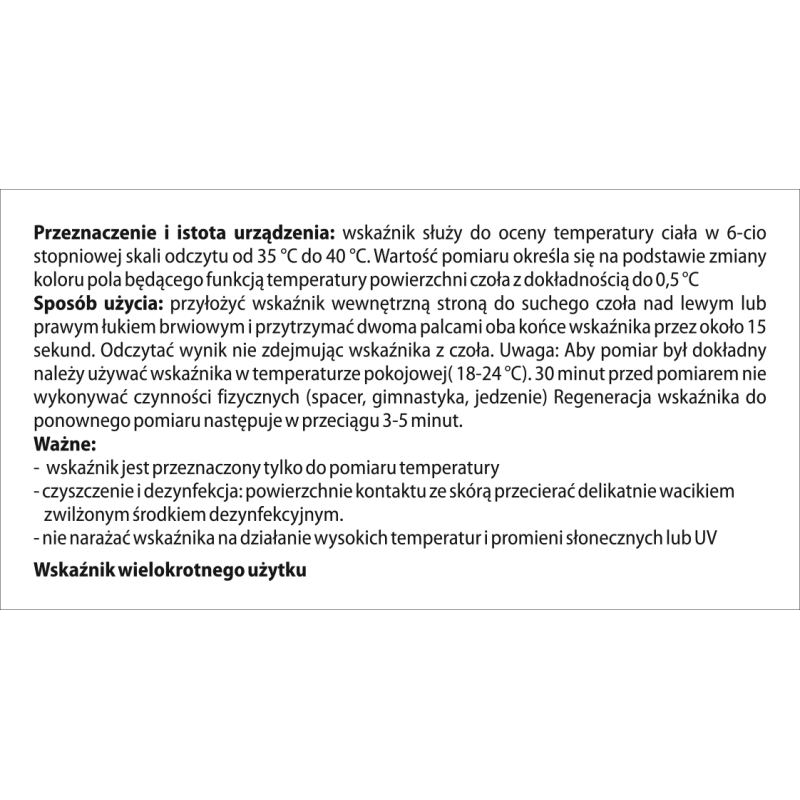 **Przeznaczenie i istota urządzenia:** wskaźnik służy do oceny temperatury ciała w 6-cio stopniowej skali odczytu od 35 °C do 40 °C. Wartość pomiaru określa się na podstawie zmiany koloru pola będącego funkcją temperatury powierzchni czoła z dokładnością do 0,5 °C
**Sposób użycia:** przyłożyć wskaźnik wewnętrzną stroną do suchego czoła nad lewym lub prawym łukiem brwiowym i przytrzymać dwoma palcami oba końce wskaźnika przez około 15 sekund. Odczytać wynik nie zdejmując wskaźnika z czoła. Uwaga: Aby pomiar był dokładny należy używać wskaźnika w temperaturze pokojowej( 18-24 °C). 30 minut przed pomiarem nie wykonywać czynności fizycznych (spacer, gimnastyka, jedzenie) Regeneracja wskaźnika do ponownego pomiaru następuje w przeciągu 3-5 minut.
**Ważne:**
- wskaźnik jest przeznaczony tylko do pomiaru temperatury
- czyszczenie i dezynfekcja: powierzchnie kontaktu ze skórą przecierać delikatnie wacikiem zwilżonym środkiem dezynfekcyjnym.
- nie narażać wskaźnika na działanie wysokich temperatur i promieni słonecznych lub UV

**Wskaźnik wielokrotnego użytku**